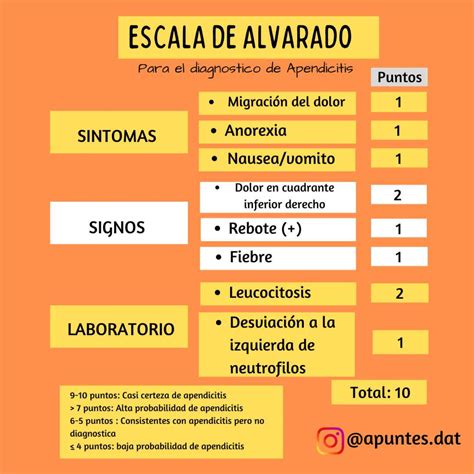 ESCALA DE ALVARADO

Para el diagnostico de Apendicitis

| | | Puntos |
|---|---|---|
| SINTOMAS | • Migración del dolor | 1 |
| | • Anorexia | 1 |
| | • Nausea/vomito | 1 |
| SIGNOS | • Dolor en cuadrante inferior derecho | 2 |
| | • Rebote (+) | 1 |
| | • Fiebre | 1 |
| LABORATORIO | • Leucocitosis | 2 |
| | • Desviación a la izquierda de neutrofilos | 1 |
| | | Total: 10 |

9-10 puntos: Casi certeza de apendicitis
> 7 puntos: Alta probabilidad de apendicitis
6-5 puntos : Consistentes con apendicitis pero no diagnostica
≤ 4 puntos: baja probabilidad de apendicitis

@apuntes.dat